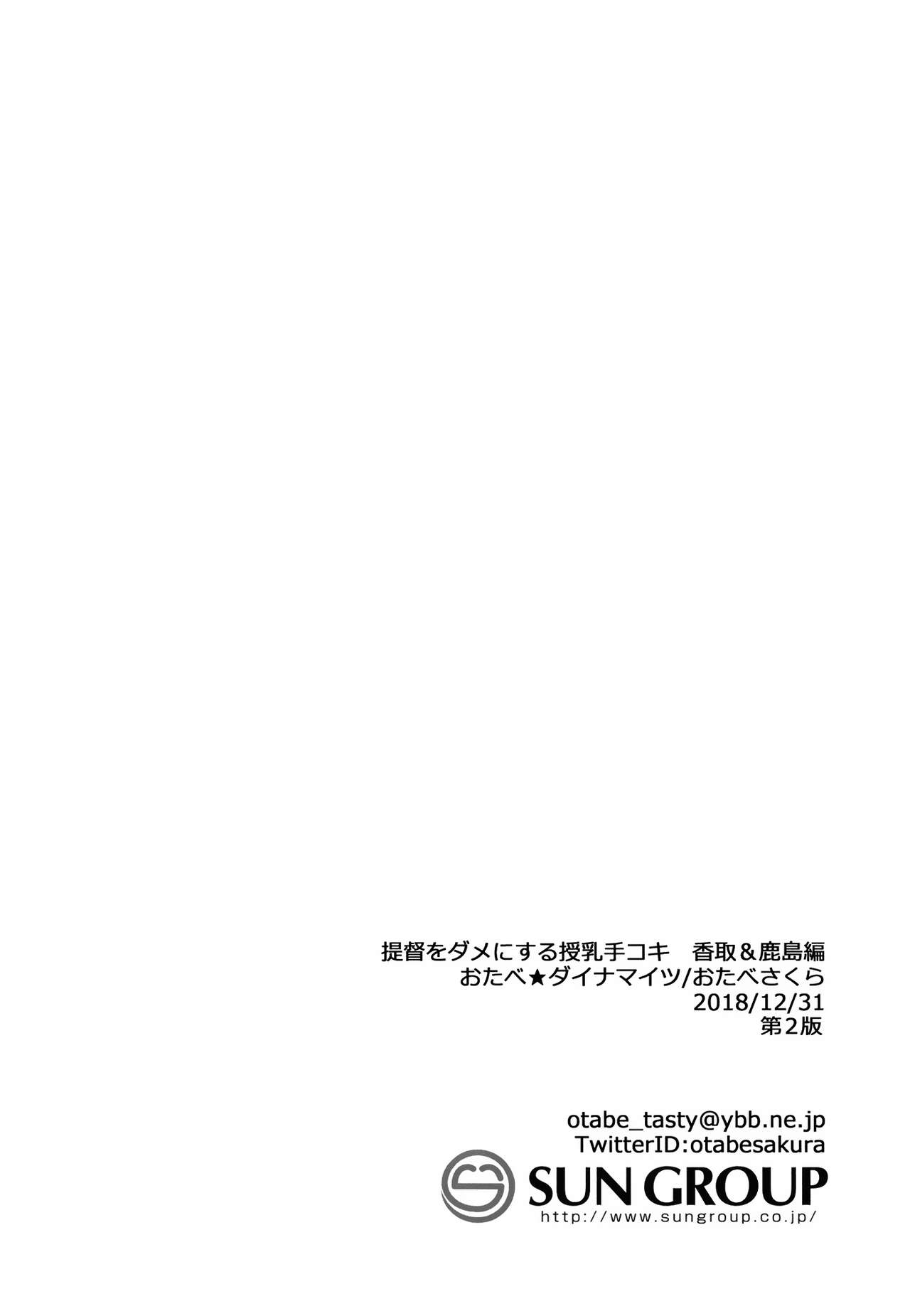 提督をダメにする授乳手コキ　香取＆鹿島編
おたべ★ダイナマイツ/おたべさくら
2018/12/31
第2版

otabe_tasty@ybb.ne.jp
TwitterID:otabesakura
SUN GROUP
http://www.sungroup.co.jp/